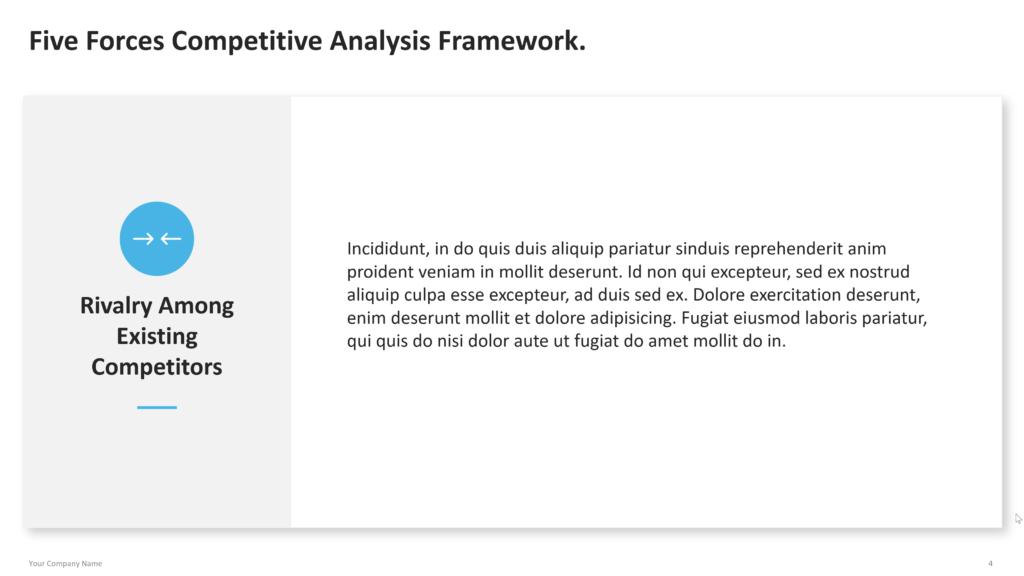 Five Forces Competitive Analysis Framework.

Rivalry Among Existing Competitors

Incididunt, in do quis duis aliquip pariatur sinduis reprehenderit anim proident veniam in mollit deserunt. Id non qui excepteur, sed ex nostrud aliquip culpa esse excepteur, ad duis sed ex. Dolore exercitation deserunt, enim deserunt mollit et dolore adipisicing. Fugiat eiusmod laboris pariatur, qui quis do nisi dolor aute ut fugiat do amet mollit do in.

Your Company Name

4